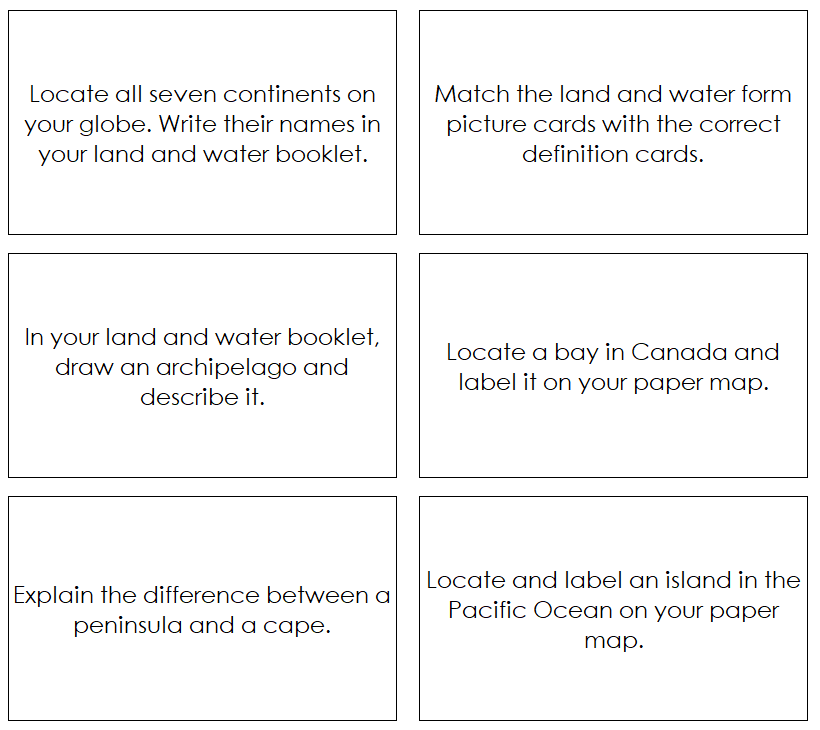 Locate all seven continents on your globe. Write their names in your land and water booklet.

Match the land and water form picture cards with the correct definition cards.

In your land and water booklet, draw an archipelago and describe it.

Locate a bay in Canada and label it on your paper map.

Explain the difference between a peninsula and a cape.

Locate and label an island in the Pacific Ocean on your paper map.